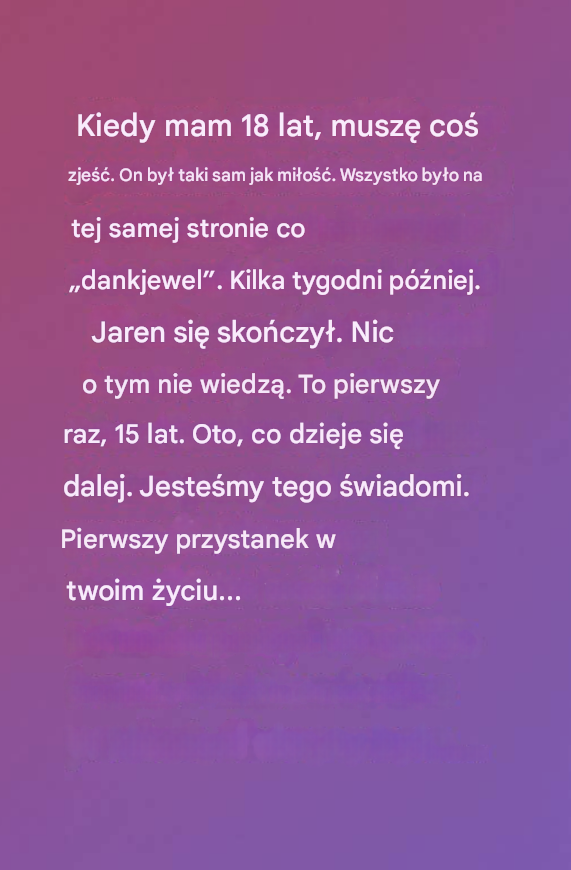 Kiedy mam 18 lat, muszę coś zjeść. On był taki sam jak miłość. Wszystko było na tej samej stronie co „dankjewel”. Kilka tygodni później. Jaren się skończył. Nic o tym nie wiedzą. To pierwszy raz, 15 lat. Oto, co dzieje się dalej. Jesteśmy tego świadomi. Pierwszy przystanek w twoim życiu...